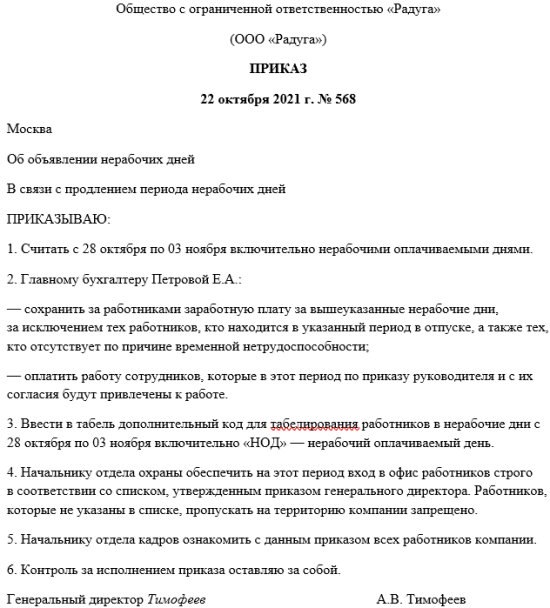 Общество с ограниченной ответственностью «Радуга»

(ООО «Радуга»)

ПРИКАЗ

22 октября 2021 г. № 568

Москва

Об объявлении нерабочих дней

В связи с продлением периода нерабочих дней

ПРИКАЗЫВАЮ:

1. Считать с 28 октября по 03 ноября включительно нерабочими оплачиваемыми днями.

2. Главному бухгалтеру Петровой Е.А.:

— сохранить за работниками заработную плату за вышеуказанные нерабочие дни, за исключением тех работников, кто находится в указанный период в отпуске, а также тех, кто отсутствует по причине временной нетрудоспособности;

— оплатить работу сотрудников, которые в этот период по приказу руководителя и с их согласия будут привлечены к работе.

3. Ввести в табель дополнительный код для табелирования работников в нерабочие дни с 28 октября по 03 ноября включительно «НОД» — нерабочий оплачиваемый день.

4. Начальнику отдела охраны обеспечить на этот период вход в офис работников строго в соответствии со списком, утвержденным приказом генерального директора. Работников, которые не указаны в списке, пропускать на территорию компании запрещено.

5. Начальнику отдела кадров ознакомить с данным приказом всех работников компании.

6. Контроль за исполнением приказа оставляю за собой.

Генеральный директор Тимофеев А.В. Тимофеев